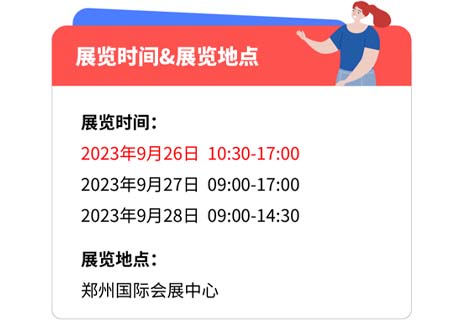 展览时间&展览地点

展览时间：

2023年9月26日 10:30-17:00

2023年9月27日 09:00-17:00

2023年9月28日 09:00-14:30

展览地点：

郑州国际会展中心